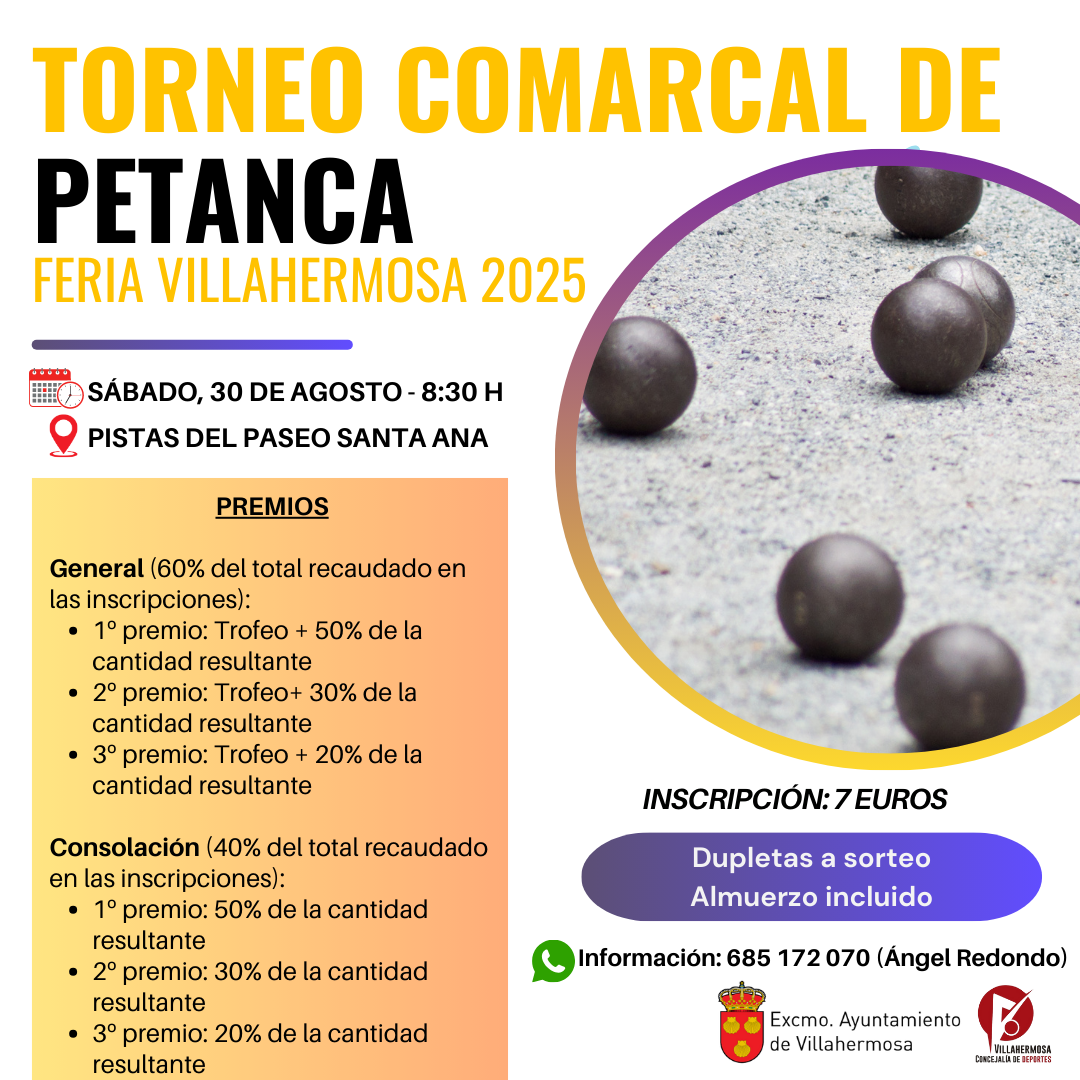 TORNEO COMARCAL DE
PETANCA
FERIA VILLAHERMOSA 2025

SÁBADO, 30 DE AGOSTO - 8:30 H
PISTAS DEL PASEO SANTA ANA

PREMIOS

General (60% del total recaudado en las inscripciones):
- 1º premio: Trofeo + 50% de la cantidad resultante
- 2º premio: Trofeo+ 30% de la cantidad resultante
- 3º premio: Trofeo + 20% de la cantidad resultante

Consolación (40% del total recaudado en las inscripciones):
- 1º premio: 50% de la cantidad resultante
- 2º premio: 30% de la cantidad resultante
- 3º premio: 20% de la cantidad resultante

INSCRIPCIÓN: 7 EUROS

Dupletas a sorteo
Almuerzo incluido

Información: 685 172 070 (Ángel Redondo)

Excmo. Ayuntamiento de Villahermosa

VILLAHERMOSA
CONCEJALÍA DE DEPORTES